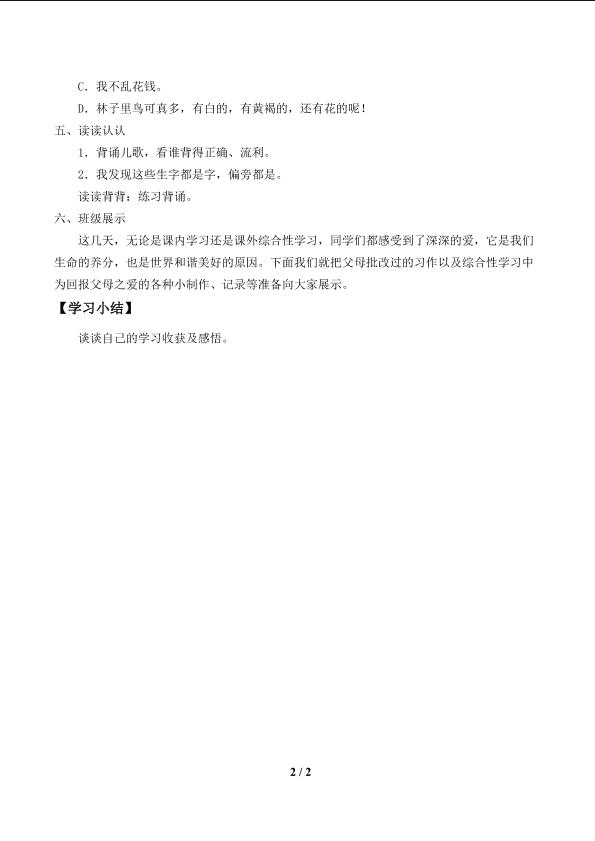 C．我不乱花钱。

D．林子里鸟可真多，有白的，有黄褐的，还有花的呢！

五、读读认认

1．背诵儿歌，看谁背得正确、流利。

2．我发现这些生字都是字，偏旁都是。

读读背背：练习背诵。

六、班级展示

这几天，无论是课内学习还是课外综合性学习，同学们都感受到了深深的爱，它是我们生命的养分，也是世界和谐美好的原因。下面我们就把父母批改过的习作以及综合性学习中为回报父母之爱的各种小制作、记录等准备向大家展示。

【学习小结】

谈谈自己的学习收获及感悟。

2 / 2